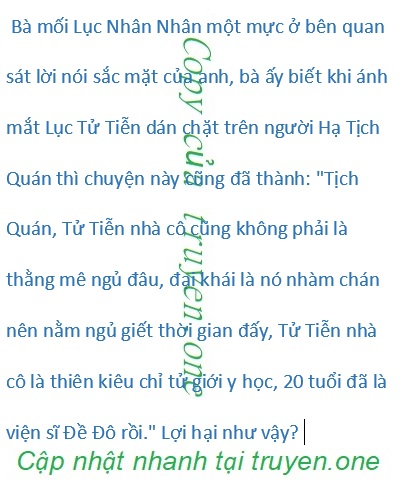 Bà mối Lục Nhân Nhân một mực ở bên quan sát lời nói sắc mặt của anh, bà ấy biết khi ánh mắt Lục Tử Tiễn dán chặt trên người Hạ Tịch Quán thì chuyện này cũng đã thành: "Tịch Quán, Tử Tiễn nhà cô cũng không phải là thằng mê ngủ đâu, đại khái là nó nhàm chán nên nằm ngủ giết thời gian đấy, Tử Tiễn nhà cô là thiên kiêu chỉ tử giới y học, 20 tuổi đã là viện sĩ Đề Đô rồi." Lợi hại như vậy?

Cập nhật nhanh tại truyen.one

Copy của truyen.one